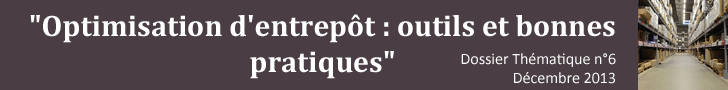 "Optimisation d'entrepôt : outils et bonnes pratiques"

Dossier Thématique n°6
Décembre 2013